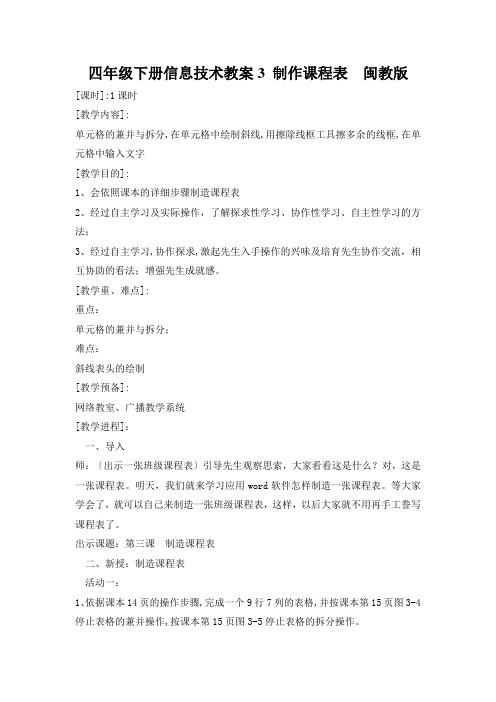 四年级下册信息技术教案 3 制作课程表　闽教版

[课时]:1 课时

[教学内容]:

单元格的兼并与拆分,在单元格中绘制斜线,用擦除线框工具擦多余的线框,在单元格中输入文字

[教学目的]:

1、会依照课本的详细步骤制造课程表

2、经过自主学习及实际操作，了解探求性学习、协作性学习、自主性学习的方法；

3、经过自主学习,协作探求,激起先生入手操作的兴味及培育先生协作交流，相互协助的看法；增强先生成就感。

[教学重、难点]:

重点：

单元格的兼并与拆分；

难点：

斜线表头的绘制

[教学预备]:

网络教室、广播教学系统

[教学进程]:

一、导入

师：〔出示一张班级课程表〕引导先生观察思索，大家看看这是什么？对，这是一张课程表。明天，我们就来学习应用 word 软件怎样制造一张课程表。等大家学会了，就可以自己来制造一张班级课程表，这样，以后大家就不用再手工誊写课程表了。

出示课题：第三课　制造课程表

二、新授：制造课程表

活动一：

1、依据课本 14 页的操作步骤,完成一个 9 行 7 列的表格,并按课本第 15 页图 3-4 停止表格的兼并操作,按课本第 15 页图 3-5 停止表格的拆分操作。